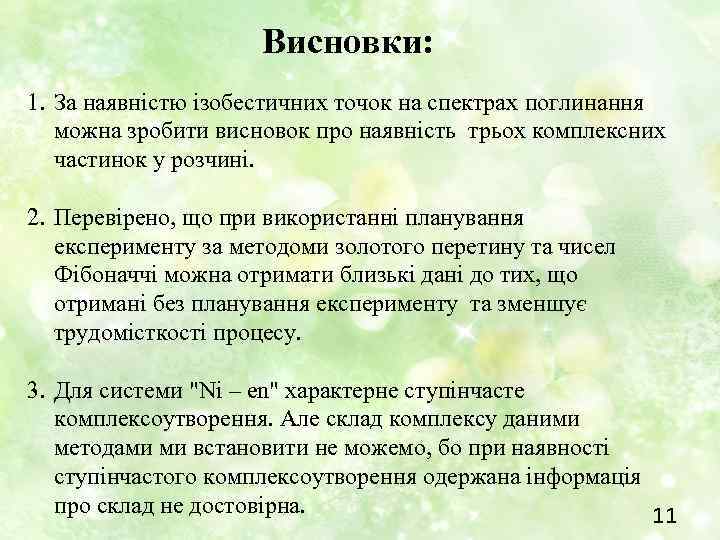 Висновки:

1. За наявністю ізобестичних точок на спектрах поглинання можна зробити висновок про наявність трьох комплексних частинок у розчині.

2. Перевірено, що при використанні планування експерименту за методоми золотого перетину та чисел Фібоначчі можна отримати близькі дані до тих, що отримані без планування експерименту та зменшує трудомісткості процесу.

3. Для системи "Ni – en" характерне ступінчасте комплексоутворення. Але склад комплексу даними методами ми встановити не можемо, бо при наявності ступінчастого комплексоутворення одержана інформація про склад не достовірна.

11